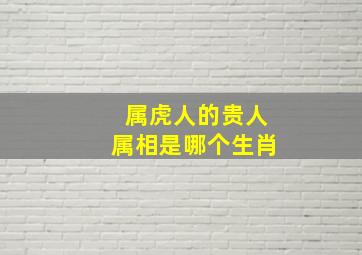 属虎人的贵人
属相是哪个生肖